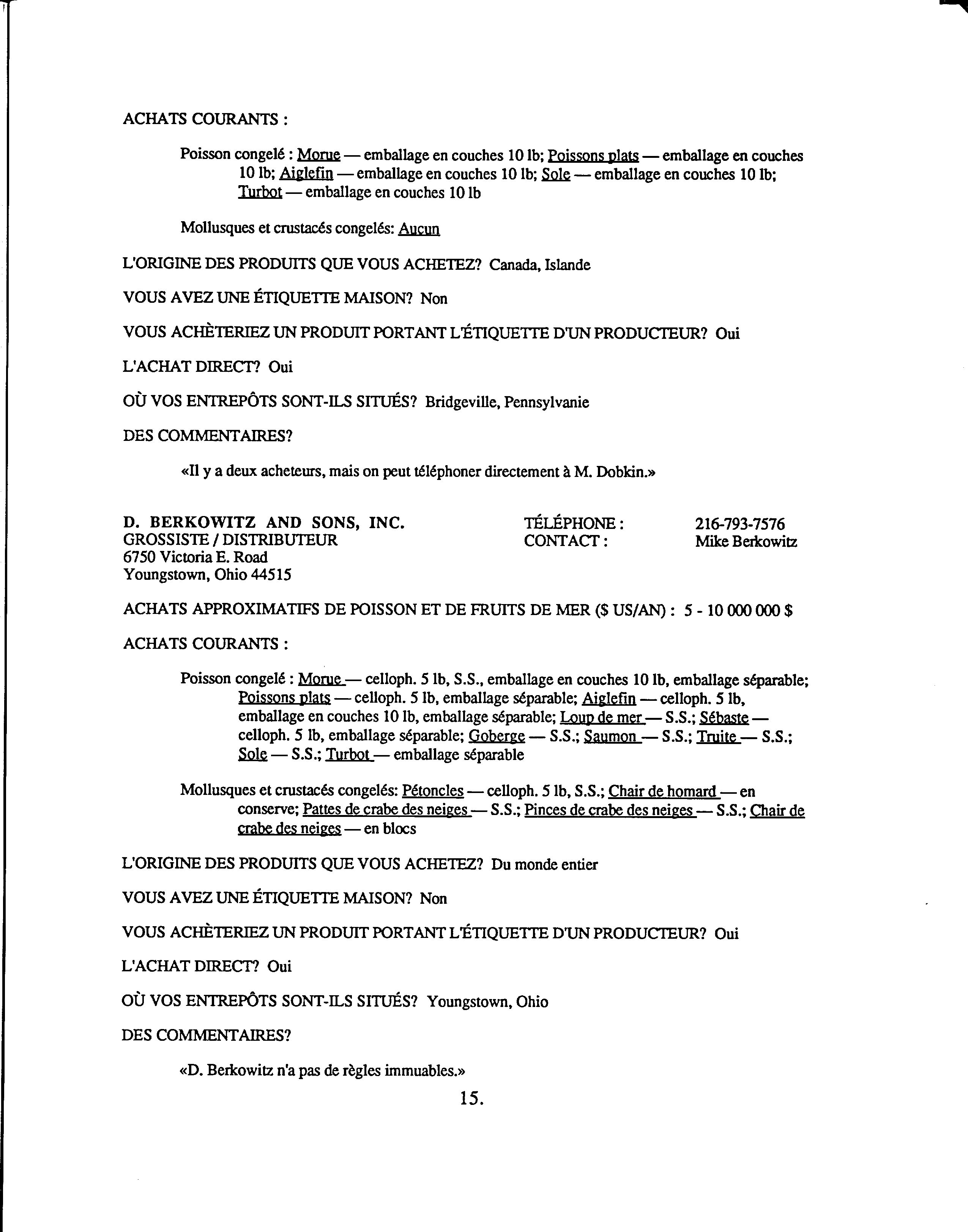 ACHATS COURANTS :

Poisson congelé : Morue — emballage en couches 10 lb; Poissons plats — emballage en couches 10 lb; Aiglefin — emballage en couches 10 lb; Sole — emballage en couches 10 lb; Turbot — emballage en couches 10 lb

Mollusques et crustacés congelés: Aucun

L'ORIGINE DES PRODUITS QUE VOUS ACHETEZ? Canada, Islande

VOUS AVEZ UNE ÉTIQUETTE MAISON? Non

VOUS ACHÈTERIEZ UN PRODUIT PORTANT L'ÉTIQUETTE D'UN PRODUCTEUR? Oui

L'ACHAT DIRECT? Oui

OÙ VOS ENTREPÔTS SONT-ILS SITUÉS? Bridgeville, Pennsylvanie

DES COMMENTAIRES?

«Il y a deux acheteurs, mais on peut téléphoner directement à M. Dobkin.»

D. BERKOWITZ AND SONS, INC.
GROSSISTE / DISTRIBUTEUR
6750 Victoria E. Road
Youngstown, Ohio 44515

TÉLÉPHONE : 216-793-7576
CONTACT : Mike Berkowitz

ACHATS APPROXIMATIFS DE POISSON ET DE FRUITS DE MER ($ US/AN) : 5 - 10 000 000 $

ACHATS COURANTS :

Poisson congelé : Morue — celloph. 5 lb, S.S., emballage en couches 10 lb, emballage séparable; Poissons plats — celloph. 5 lb, emballage séparable; Aiglefin — celloph. 5 lb, emballage en couches 10 lb, emballage séparable; Loup de mer — S.S.; Sébaste — celloph. 5 lb, emballage séparable; Goberge — S.S.; Saumon — S.S.; Truite — S.S.; Sole — S.S.; Turbot — emballage séparable

Mollusques et crustacés congelés: Pétoncles — celloph. 5 lb, S.S.; Chair de homard — en conserve; Pattes de crabe des neiges — S.S.; Pinces de crabe des neiges — S.S.; Chair de crabe des neiges — en blocs

L'ORIGINE DES PRODUITS QUE VOUS ACHETEZ? Du monde entier

VOUS AVEZ UNE ÉTIQUETTE MAISON? Non

VOUS ACHÈTERIEZ UN PRODUIT PORTANT L'ÉTIQUETTE D'UN PRODUCTEUR? Oui

L'ACHAT DIRECT? Oui

OÙ VOS ENTREPÔTS SONT-ILS SITUÉS? Youngstown, Ohio

DES COMMENTAIRES?

«D. Berkowitz n'a pas de règles immuables.»

15.